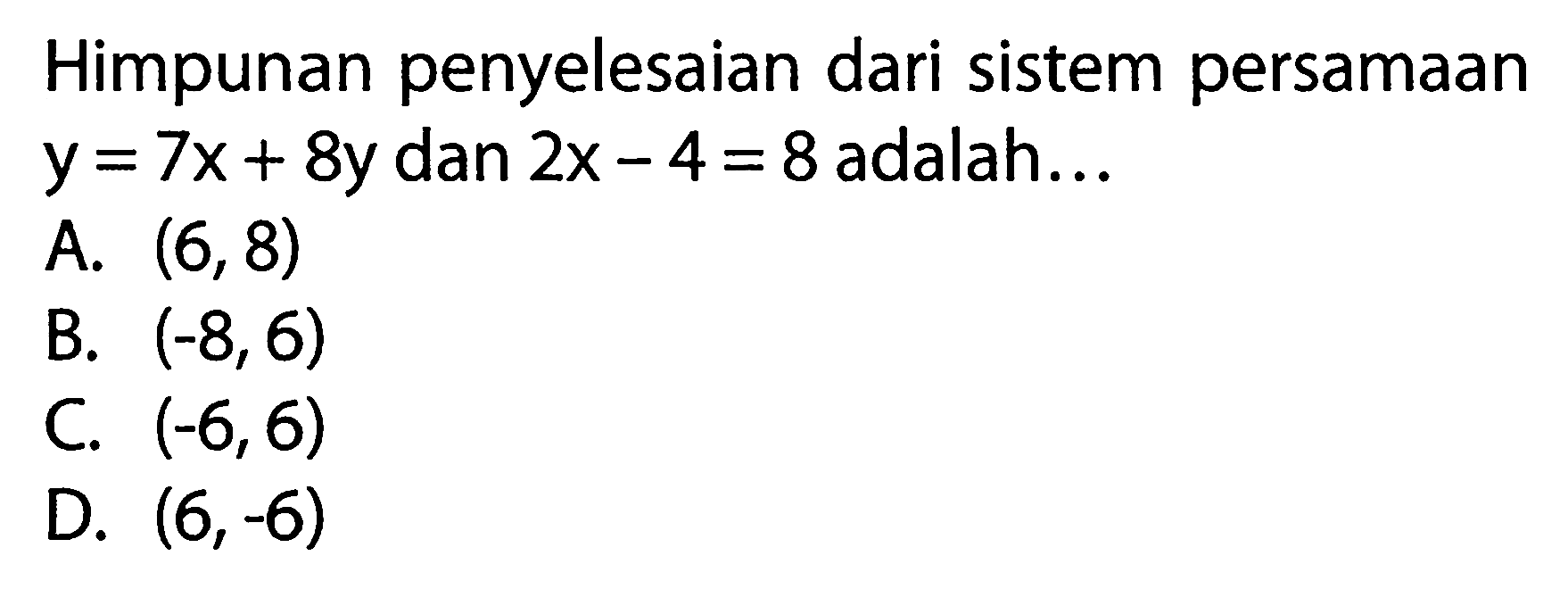 Himpunan penyelesaian dari sistem persamaan $y = 7x + 8y$ dan $2x - 4 = 8$ adalah...

A. $(6, 8)$
B. $(-8, 6)$
C. $(-6, 6)$
D. $(6, -6)$